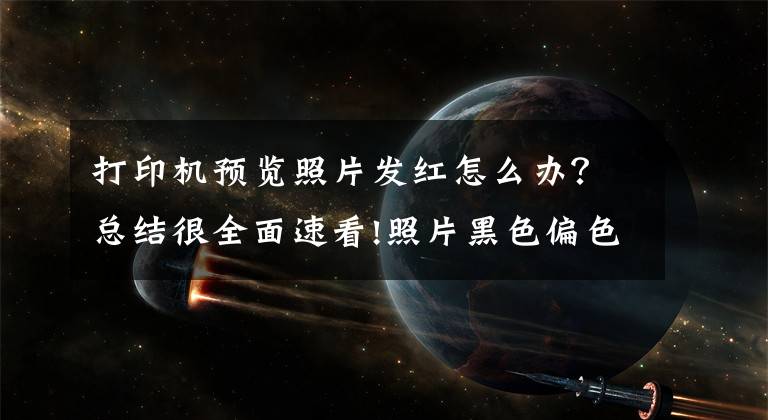 打印机预览照片发红怎么办?
总结很全面速看!照片黑色偏色